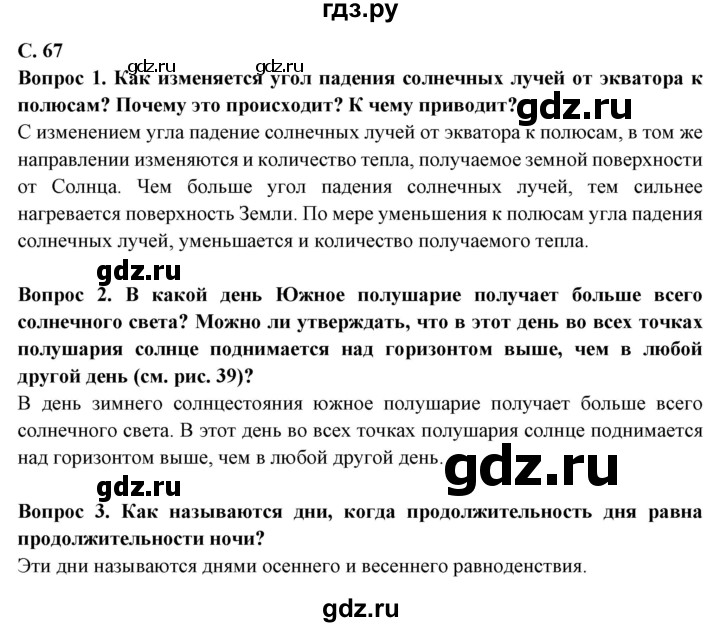 гдз.ру

С. 67

gdz.ru gdz.ru

Вопрос 1. Как изменяется угол падения солнечных лучей от экватора к полюсам? Почему это происходит? К чему приводит?

gdz.ru

С изменением угла падение солнечных лучей от экватора к полюсам, в том же направлении изменяются и количество тепла, получаемое земной поверхности от Солнца. Чем больше угол падения солнечных лучей, тем сильнее нагревается поверхность Земли. По мере уменьшения к полюсам угла падения солнечных лучей, уменьшается и количество получаемого тепла.

gdz.ru

Вопрос 2. В какой день Южное полушарие получает больше всего солнечного света? Можно ли утверждать, что в этот день во всех точках полушария солнце поднимается над горизонтом выше, чем в любой другой день (см. рис. 39)?

В день зимнего солнцестояния южное полушарие получает больше всего солнечного света. В этот день во всех точках полушария солнце поднимается над горизонтом выше, чем в любой другой день.

gdz.ru

gdz.ru

Вопрос 3. Как называются дни, когда продолжительность дня равна продолжительности ночи?

Эти дни называются днями осеннего и весеннего равноденствия.

gdz.ru